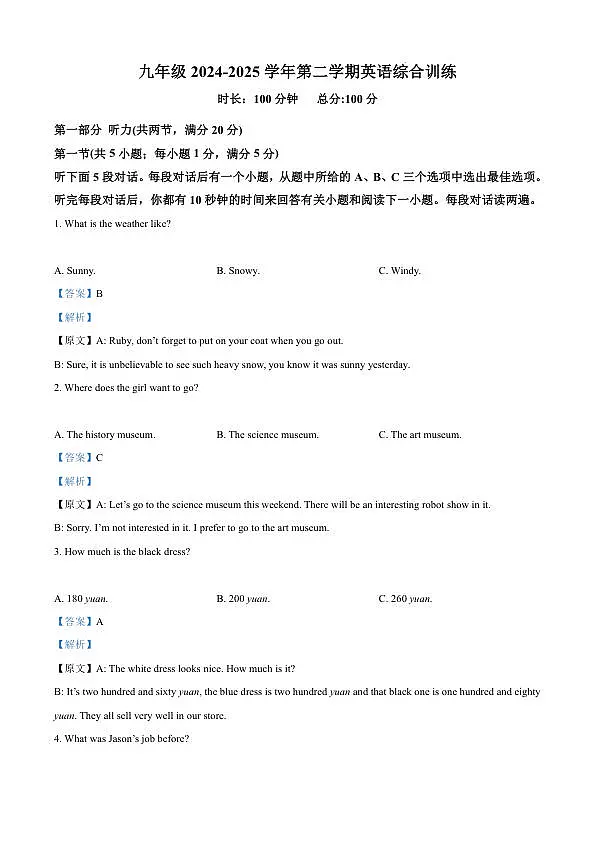 九年级 2024-2025 学年第二学期英语综合训练

时长：100 分钟　　总分:100 分

第一部分 听力(共两节，满分 20 分)

第一节(共 5 小题；每小题 1 分，满分 5 分)

听下面 5 段对话。每段对话后有一个小题，从题中所给的 A、B、C 三个选项中选出最佳选项。听完每段对话后，你都有 10 秒钟的时间来回答有关小题和阅读下一小题。每段对话读两遍。

1. What is the weather like?

A. Sunny.　　B. Snowy.　　C. Windy.

【答案】B

【解析】

【原文】A: Ruby, don't forget to put on your coat when you go out.

B: Sure, it is unbelievable to see such heavy snow, you know it was sunny yesterday.

2. Where does the girl want to go?

A. The history museum.　　B. The science museum.　　C. The art museum.

【答案】C

【解析】

【原文】A: Let's go to the science museum this weekend. There will be an interesting robot show in it.

B: Sorry. I'm not interested in it. I prefer to go to the art museum.

3. How much is the black dress?

A. 180 yuan.　　B. 200 yuan.　　C. 260 yuan.

【答案】A

【解析】

【原文】A: The white dress looks nice. How much is it?

B: It's two hundred and sixty yuan, the blue dress is two hundred yuan and that black one is one hundred and eighty yuan. They all sell very well in our store.

4. What was Jason's job before?